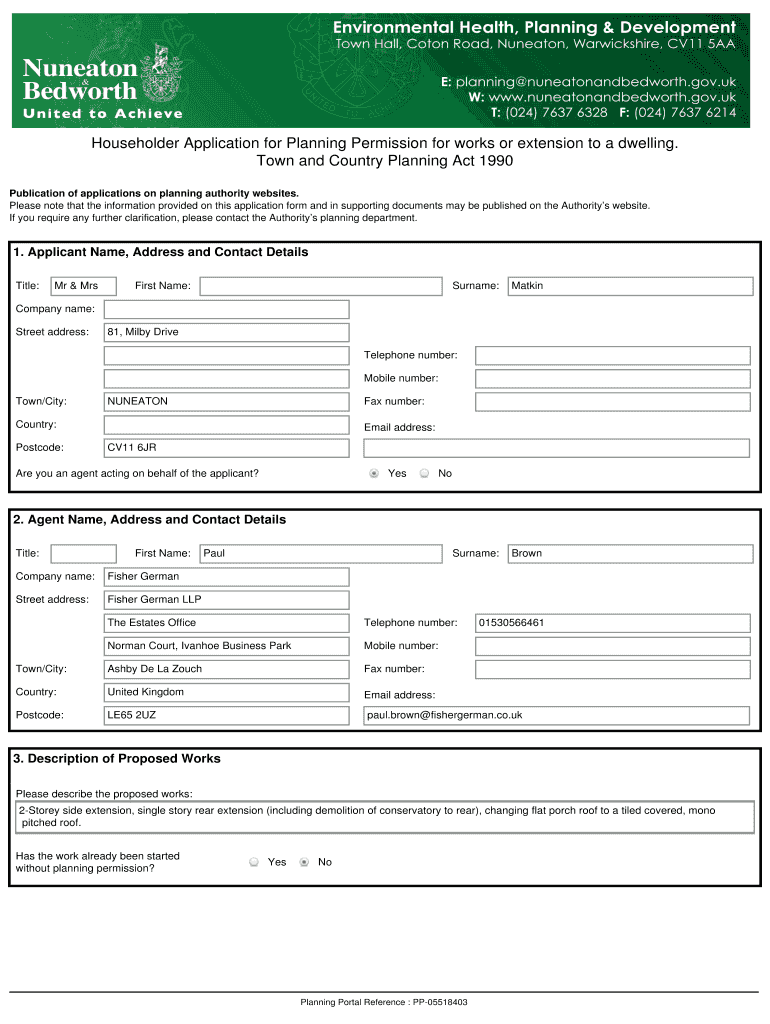 Nuneaton & Bedworth
United to Achieve

Environmental Health, Planning & Development
Town Hall, Coton Road, Nuneaton, Warwickshire, CV11 5AA

E: planning@nuneatonandbedworth.gov.uk
W: www.nuneatonandbedworth.gov.uk
T: (024) 7637 6328 F: (024) 7637 6214

Householder Application for Planning Permission for works or extension to a dwelling.
Town and Country Planning Act 1990

Publication of applications on planning authority websites.
Please note that the information provided on this application form and in supporting documents may be published on the Authority's website.
If you require any further clarification, please contact the Authority's planning department.

1. Applicant Name, Address and Contact Details

Title: Mr & Mrs First Name: Surname: Matkin

Company name:

Street address: 81, Milby Drive

Telephone number:

Mobile number:

Town/City: NUNEATON Fax number:

Country: Email address:

Postcode: CV11 6JR

Are you an agent acting on behalf of the applicant? Yes No

2. Agent Name, Address and Contact Details

Title: First Name: Paul Surname: Brown

Company name: Fisher German

Street address: Fisher German LLP

The Estates Office Telephone number: 01530566461

Norman Court, Ivanhoe Business Park Mobile number:

Town/City: Ashby De La Zouch Fax number:

Country: United Kingdom Email address:

Postcode: LE65 2UZ paul.brown@fishergerman.co.uk

3. Description of Proposed Works

Please describe the proposed works:
2-Storey side extension, single story rear extension (including demolition of conservatory to rear), changing flat porch roof to a tiled covered, mono pitched roof.

Has the work already been started without planning permission? Yes No

Planning Portal Reference : PP-05518403